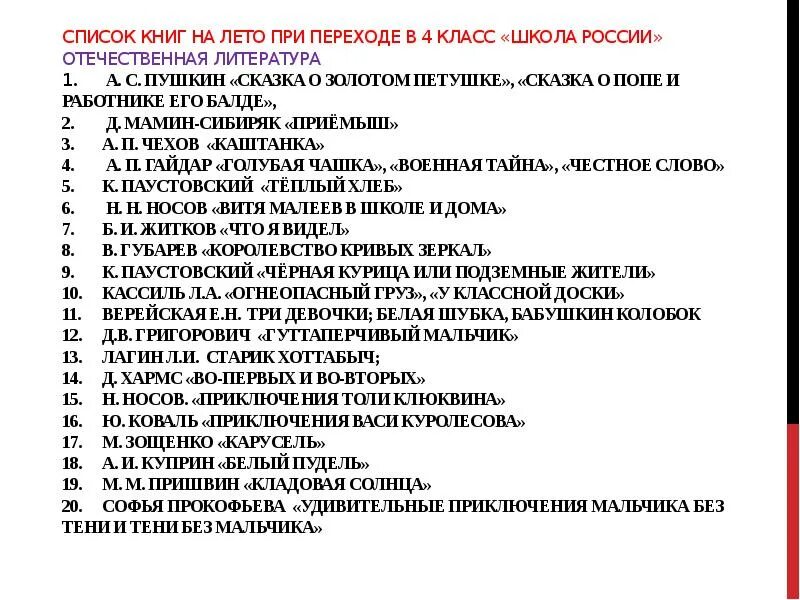 СПИСОК КНИГ НА ЛЕТО ПРИ ПЕРЕХОДЕ В 4 КЛАСС «ШКОЛА РОССИИ»
ОТЕЧЕСТВЕННАЯ ЛИТЕРАТУРА

1. А. С. ПУШКИН «СКАЗКА О ЗОЛОТОМ ПЕТУШКЕ», «СКАЗКА О ПОПЕ И РАБОТНИКЕ ЕГО БАЛДЕ»,
2. Д. МАМИН-СИБИРЯК «ПРИЁМЫШ»
3. А. П. ЧЕХОВ «КАШТАНКА»
4. А. П. ГАЙДАР «ГОЛУБАЯ ЧАШКА», «ВОЕННАЯ ТАЙНА», «ЧЕСТНОЕ СЛОВО»
5. К. ПАУСТОВСКИЙ «ТЁПЛЫЙ ХЛЕБ»
6. Н. Н. НОСОВ «ВИТЯ МАЛЕЕВ В ШКОЛЕ И ДОМА»
7. Б. И. ЖИТКОВ «ЧТО Я ВИДЕЛ»
8. В. ГУБАРЕВ «КОРОЛЕВСТВО КРИВЫХ ЗЕРКАЛ»
9. К. ПАУСТОВСКИЙ «ЧЁРНАЯ КУРИЦА ИЛИ ПОДЗЕМНЫЕ ЖИТЕЛИ»
10. КАССИЛЬ Л.А. «ОГНЕОПАСНЫЙ ГРУЗ», «У КЛАССНОЙ ДОСКИ»
11. ВЕРЕЙСКАЯ Е.Н. ТРИ ДЕВОЧКИ; БЕЛАЯ ШУБКА, БАБУШКИН КОЛОБОК
12. Д.В. ГРИГОРОВИЧ «ГУТТАПЕРЧИВЫЙ МАЛЬЧИК»
13. ЛАГИН Л.И. СТАРИК ХОТТАБЫЧ;
14. Д. ХАРМС «ВО-ПЕРВЫХ И ВО-ВТОРЫХ»
15. Н. НОСОВ. «ПРИКЛЮЧЕНИЯ ТОЛИ КЛЮКВИНА»
16. Ю. КОВАЛЬ «ПРИКЛЮЧЕНИЯ ВАСИ КУРОЛЕСОВА»
17. М. ЗОЩЕНКО «КАРУСЕЛЬ»
18. А. И. КУПРИН «БЕЛЫЙ ПУДЕЛЬ»
19. М. М. ПРИШВИН «КЛАДОВАЯ СОЛНЦА»
20. СОФЬЯ ПРОКОФЬЕВА «УДИВИТЕЛЬНЫЕ ПРИКЛЮЧЕНИЯ МАЛЬЧИКА БЕЗ ТЕНИ И ТЕНИ БЕЗ МАЛЬЧИКА»